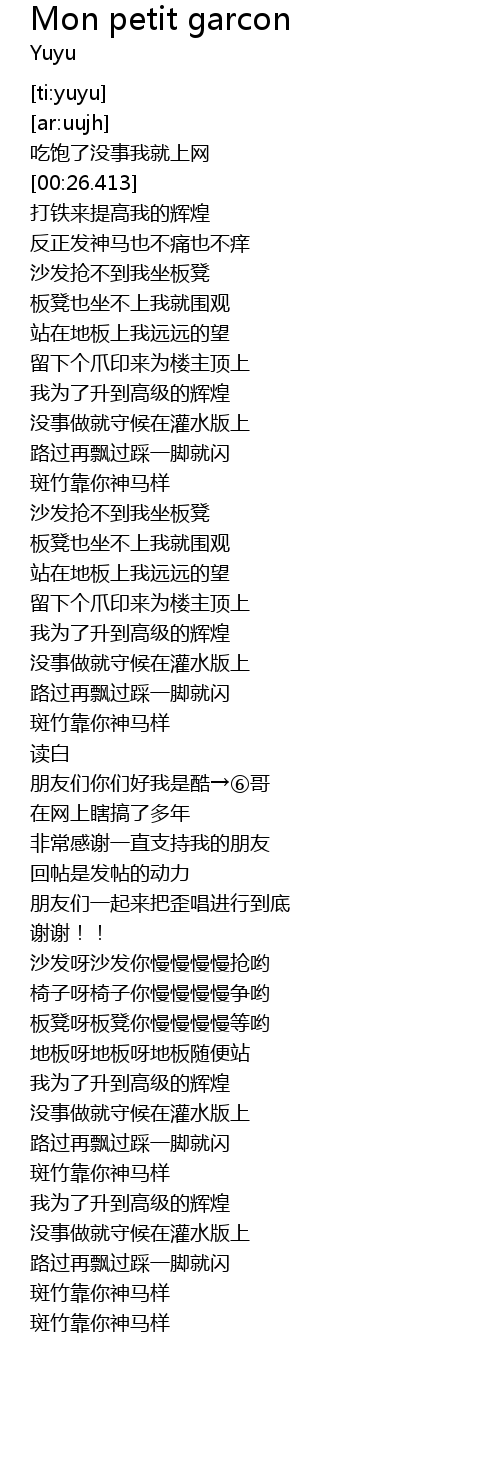 Mon petit garcon
Yuyu

[ti:yuyu]
[ar:uujh]
吃饱了没事我就上网
[00:26.413]
打铁来提高我的辉煌
反正发神马也不痛也不痒
沙发抢不到我坐板凳
板凳也坐不上我就围观
站在地板上我远远的望
留下个爪印来为楼主顶上
我为了升到高级的辉煌
没事做就守候在灌水版上
路过再飘过踩一脚就闪
斑竹靠你神马样
沙发抢不到我坐板凳
板凳也坐不上我就围观
站在地板上我远远的望
留下个爪印来为楼主顶上
我为了升到高级的辉煌
没事做就守候在灌水版上
路过再飘过踩一脚就闪
斑竹靠你神马样
读白
朋友们你们好我是酷→⑥哥
在网上瞎搞了多年
非常感谢一直支持我的朋友
回帖是发帖的动力
朋友们一起来把歪唱进行到底
谢谢！！
沙发呀沙发你慢慢慢慢抢哟
椅子呀椅子你慢慢慢慢争哟
板凳呀板凳你慢慢慢慢等哟
地板呀地板呀地板随便站
我为了升到高级的辉煌
没事做就守候在灌水版上
路过再飘过踩一脚就闪
斑竹靠你神马样
我为了升到高级的辉煌
没事做就守候在灌水版上
路过再飘过踩一脚就闪
斑竹靠你神马样
斑竹靠你神马样